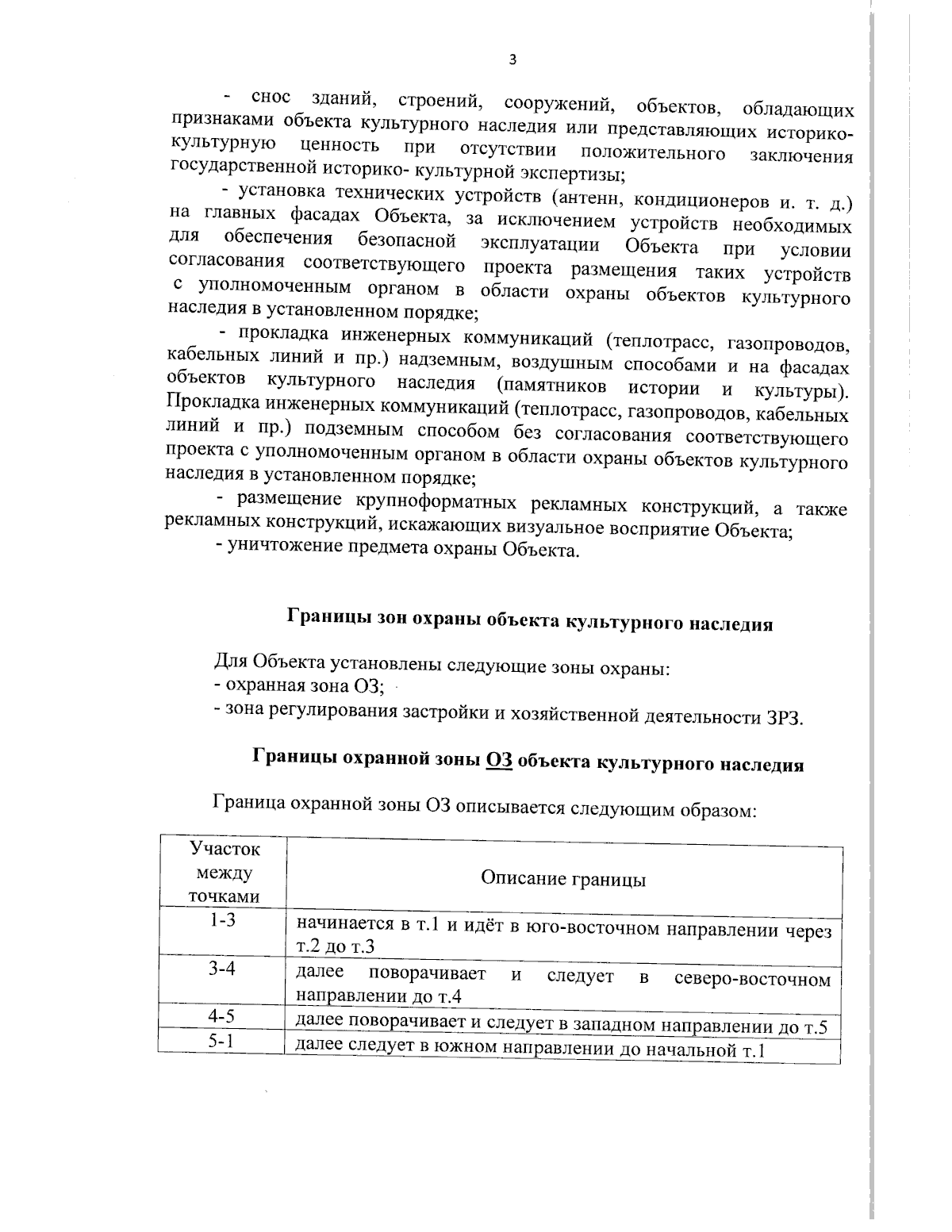 3

- снос зданий, строений, сооружений, объектов, обладающих признаками объекта культурного наследия или представляющих историко-культурную ценность при отсутствии положительного заключения государственной историко- культурной экспертизы;

- установка технических устройств (антенн, кондиционеров и. т. д.) на главных фасадах Объекта, за исключением устройств необходимых для обеспечения безопасной эксплуатации Объекта при условии согласования соответствующего проекта размещения таких устройств с уполномоченным органом в области охраны объектов культурного наследия в установленном порядке;

- прокладка инженерных коммуникаций (теплотрасс, газопроводов, кабельных линий и пр.) надземным, воздушным способами и на фасадах объектов культурного наследия (памятников истории и культуры). Прокладка инженерных коммуникаций (теплотрасс, газопроводов, кабельных линий и пр.) подземным способом без согласования соответствующего проекта с уполномоченным органом в области охраны объектов культурного наследия в установленном порядке;

- размещение крупноформатных рекламных конструкций, а также рекламных конструкций, искажающих визуальное восприятие Объекта;

- уничтожение предмета охраны Объекта.

Границы зон охраны объекта культурного наследия

Для Объекта установлены следующие зоны охраны:
- охранная зона ОЗ;
- зона регулирования застройки и хозяйственной деятельности ЗРЗ.

Границы охранной зоны ОЗ объекта культурного наследия

Граница охранной зоны ОЗ описывается следующим образом:

| Участок между точками | Описание границы |
|---|---|
| 1-3 | начинается в т.1 и идёт в юго-восточном направлении через т.2 до т.3 |
| 3-4 | далее поворачивает и следует в северо-восточном направлении до т.4 |
| 4-5 | далее поворачивает и следует в западном направлении до т.5 |
| 5-1 | далее следует в южном направлении до начальной т.1 |